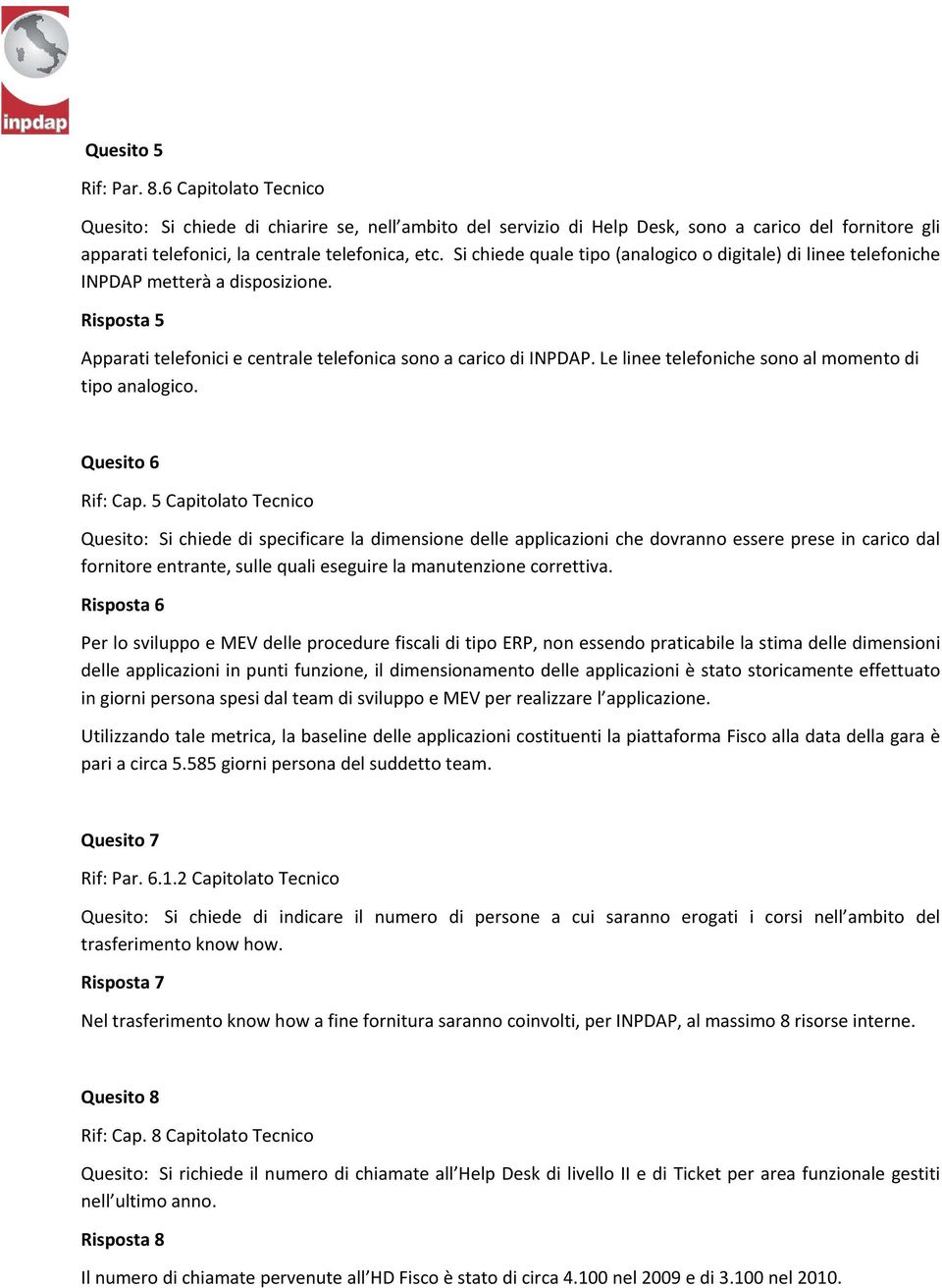 inpdap

Quesito 5

Rif: Par. 8.6 Capitolato Tecnico

Quesito: Si chiede di chiarire se, nell'ambito del servizio di Help Desk, sono a carico del fornitore gli apparati telefonici, la centrale telefonica, etc. Si chiede quale tipo (analogico o digitale) di linee telefoniche INPDAP metterà a disposizione.

Risposta 5

Apparati telefonici e centrale telefonica sono a carico di INPDAP. Le linee telefoniche sono al momento di tipo analogico.

Quesito 6

Rif: Cap. 5 Capitolato Tecnico

Quesito: Si chiede di specificare la dimensione delle applicazioni che dovranno essere prese in carico dal fornitore entrante, sulle quali eseguire la manutenzione correttiva.

Risposta 6

Per lo sviluppo e MEV delle procedure fiscali di tipo ERP, non essendo praticabile la stima delle dimensioni delle applicazioni in punti funzione, il dimensionamento delle applicazioni è stato storicamente effettuato in giorni persona spesi dal team di sviluppo e MEV per realizzare l'applicazione.

Utilizzando tale metrica, la baseline delle applicazioni costituenti la piattaforma Fisco alla data della gara è pari a circa 5.585 giorni persona del suddetto team.

Quesito 7

Rif: Par. 6.1.2 Capitolato Tecnico

Quesito: Si chiede di indicare il numero di persone a cui saranno erogati i corsi nell'ambito del trasferimento know how.

Risposta 7

Nel trasferimento know how a fine fornitura saranno coinvolti, per INPDAP, al massimo 8 risorse interne.

Quesito 8

Rif: Cap. 8 Capitolato Tecnico

Quesito: Si richiede il numero di chiamate all'Help Desk di livello II e di Ticket per area funzionale gestiti nell'ultimo anno.

Risposta 8

Il numero di chiamate pervenute all'HD Fisco è stato di circa 4.100 nel 2009 e di 3.100 nel 2010.